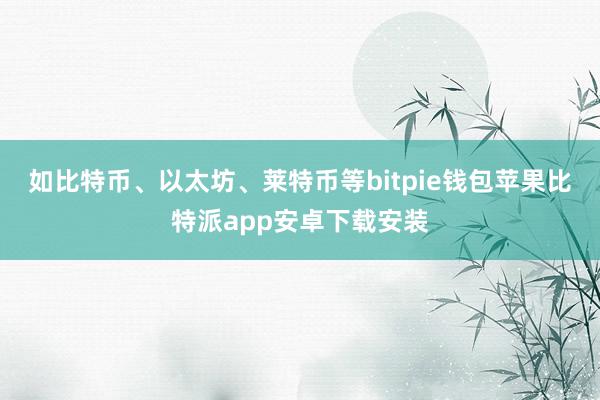 如比特币、以太坊、莱特币等bitpie钱包苹果比特派app安卓下载安装